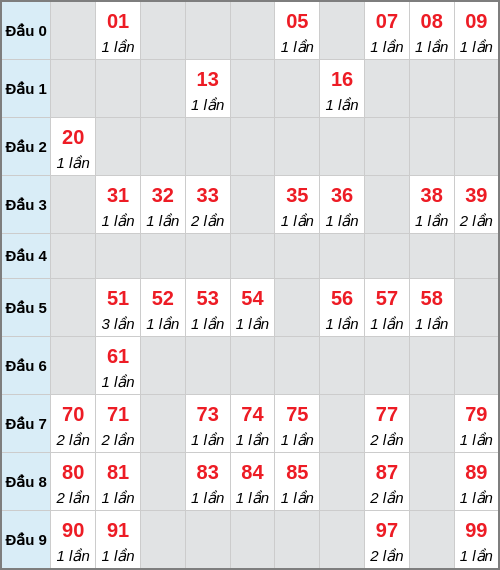 | Đầu 0 |  | 01 1 lần |  |  |  | 05 1 lần |  | 07 1 lần | 08 1 lần | 09 1 lần |
|---|---|---|---|---|---|---|---|---|---|---|
| Đầu 1 |  |  |  | 13 1 lần |  |  | 16 1 lần |  |  |  |
| Đầu 2 | 20 1 lần |  |  |  |  |  |  |  |  |  |
| Đầu 3 |  | 31 1 lần | 32 1 lần | 33 2 lần |  | 35 1 lần | 36 1 lần |  | 38 1 lần | 39 2 lần |
| Đầu 4 |  |  |  |  |  |  |  |  |  |  |
| Đầu 5 |  | 51 3 lần | 52 1 lần | 53 1 lần | 54 1 lần |  | 56 1 lần | 57 1 lần | 58 1 lần |  |
| Đầu 6 |  | 61 1 lần |  |  |  |  |  |  |  |  |
| Đầu 7 | 70 2 lần | 71 2 lần |  | 73 1 lần | 74 1 lần | 75 1 lần |  | 77 2 lần |  | 79 1 lần |
| Đầu 8 | 80 2 lần | 81 1 lần |  | 83 1 lần | 84 1 lần | 85 1 lần |  | 87 2 lần |  | 89 1 lần |
| Đầu 9 | 90 1 lần | 91 1 lần |  |  |  |  |  | 97 2 lần |  | 99 1 lần |